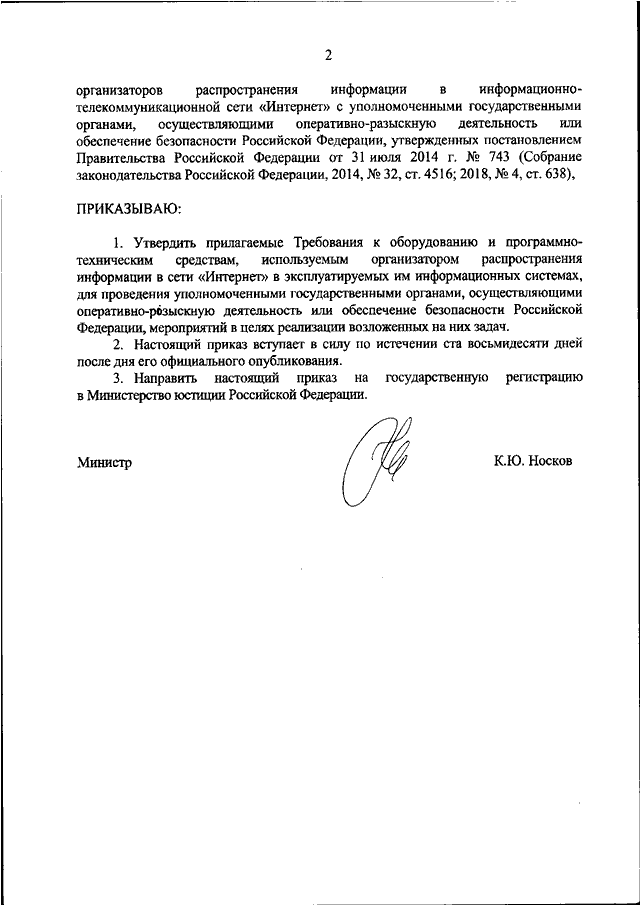 2

организаторов распространения информации в информационно-телекоммуникационной сети «Интернет» с уполномоченными государственными органами, осуществляющими оперативно-разыскную деятельность или обеспечение безопасности Российской Федерации, утвержденных постановлением Правительства Российской Федерации от 31 июля 2014 г. № 743 (Собрание законодательства Российской Федерации, 2014, № 32, ст. 4516; 2018, № 4, ст. 638),

ПРИКАЗЫВАЮ:

1. Утвердить прилагаемые Требования к оборудованию и программно-техническим средствам, используемым организатором распространения информации в сети «Интернет» в эксплуатируемых им информационных системах, для проведения уполномоченными государственными органами, осуществляющими оперативно-розыскную деятельность или обеспечение безопасности Российской Федерации, мероприятий в целях реализации возложенных на них задач.

2. Настоящий приказ вступает в силу по истечении ста восьмидесяти дней после дня его официального опубликования.

3. Направить настоящий приказ на государственную регистрацию в Министерство юстиции Российской Федерации.

Министр К.Ю. Носков